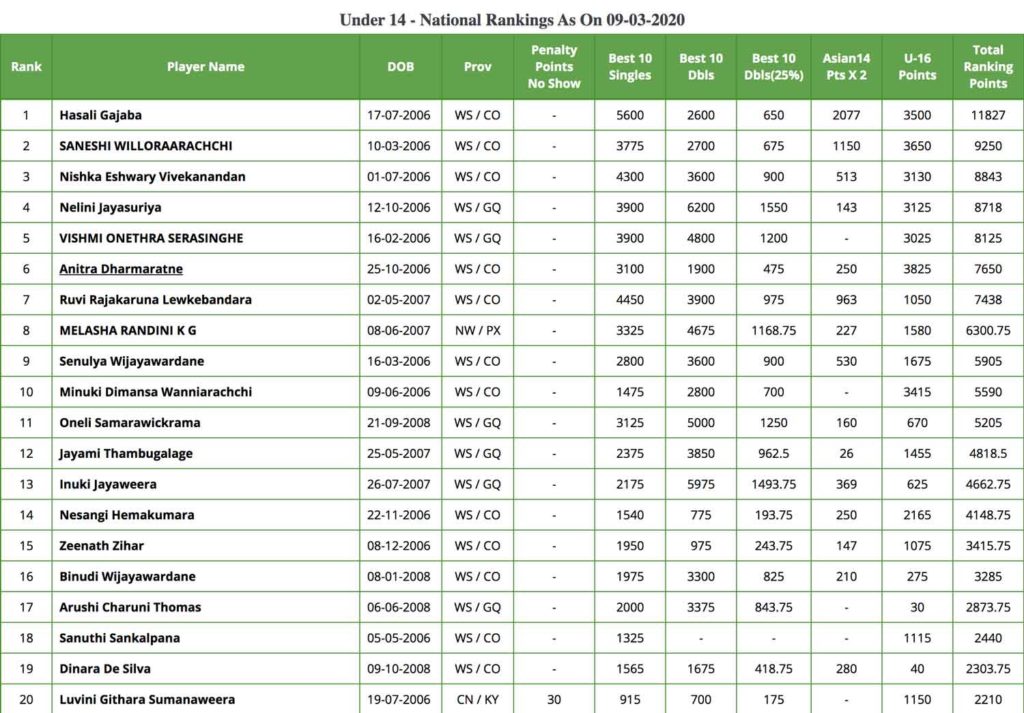 Under 14 - National Rankings As On 09-03-2020

| Rank | Player Name | DOB | Prov | Penalty Points No Show | Best 10 Singles | Best 10 Dbls | Best 10 Dbls(25%) | Asian14 Pts X 2 | U-16 Points | Total Ranking Points |
|---|---|---|---|---|---|---|---|---|---|---|
| 1 | Hasali Gajaba | 17-07-2006 | WS / CO | - | 5600 | 2600 | 650 | 2077 | 3500 | 11827 |
| 2 | SANESHI WILLORAARACHCHI | 10-03-2006 | WS / CO | - | 3775 | 2700 | 675 | 1150 | 3650 | 9250 |
| 3 | Nishka Eshwary Vivekanandan | 01-07-2006 | WS / CO | - | 4300 | 3600 | 900 | 513 | 3130 | 8843 |
| 4 | Nelini Jayasuriya | 12-10-2006 | WS / GQ | - | 3900 | 6200 | 1550 | 143 | 3125 | 8718 |
| 5 | VISHMI ONETHRA SERASINGHE | 16-02-2006 | WS / GQ | - | 3900 | 4800 | 1200 | - | 3025 | 8125 |
| 6 | Anitra Dharmaratne | 25-10-2006 | WS / CO | - | 3100 | 1900 | 475 | 250 | 3825 | 7650 |
| 7 | Ruvi Rajakaruna Lewkebandara | 02-05-2007 | WS / CO | - | 4450 | 3900 | 975 | 963 | 1050 | 7438 |
| 8 | MELASHA RANDINI K G | 08-06-2007 | NW / PX | - | 3325 | 4675 | 1168.75 | 227 | 1580 | 6300.75 |
| 9 | Senulya Wijayawardane | 16-03-2006 | WS / CO | - | 2800 | 3600 | 900 | 530 | 1675 | 5905 |
| 10 | Minuki Dimansa Wanniarachchi | 09-06-2006 | WS / CO | - | 1475 | 2800 | 700 | - | 3415 | 5590 |
| 11 | Oneli Samarawickrama | 21-09-2008 | WS / GQ | - | 3125 | 5000 | 1250 | 160 | 670 | 5205 |
| 12 | Jayami Thambugalage | 25-05-2007 | WS / GQ | - | 2375 | 3850 | 962.5 | 26 | 1455 | 4818.5 |
| 13 | Inuki Jayaweera | 26-07-2007 | WS / GQ | - | 2175 | 5975 | 1493.75 | 369 | 625 | 4662.75 |
| 14 | Nesangi Hemakumara | 22-11-2006 | WS / CO | - | 1540 | 775 | 193.75 | 250 | 2165 | 4148.75 |
| 15 | Zeenath Zihar | 08-12-2006 | WS / CO | - | 1950 | 975 | 243.75 | 147 | 1075 | 3415.75 |
| 16 | Binudi Wijayawardane | 08-01-2008 | WS / CO | - | 1975 | 3300 | 825 | 210 | 275 | 3285 |
| 17 | Arushi Charuni Thomas | 06-06-2008 | WS / GQ | - | 2000 | 3375 | 843.75 | - | 30 | 2873.75 |
| 18 | Sanuthi Sankalpana | 05-05-2006 | WS / CO | - | 1325 | - | - | - | 1115 | 2440 |
| 19 | Dinara De Silva | 09-10-2008 | WS / CO | - | 1565 | 1675 | 418.75 | 280 | 40 | 2303.75 |
| 20 | Luvini Githara Sumanaweera | 19-07-2006 | CN / KY | 30 | 915 | 700 | 175 | - | 1150 | 2210 |